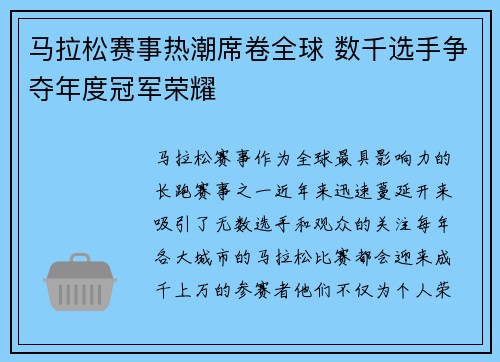 马拉松赛事热潮席卷全球 数千选手争夺年度冠军荣耀

马拉松赛事作为全球最具影响力的长跑赛事之一近年来迅速蔓延开来吸引了无数选手和观众的关注每年各大城市的马拉松比赛都会迎来成千上万的参赛者他们不仅为个人荣